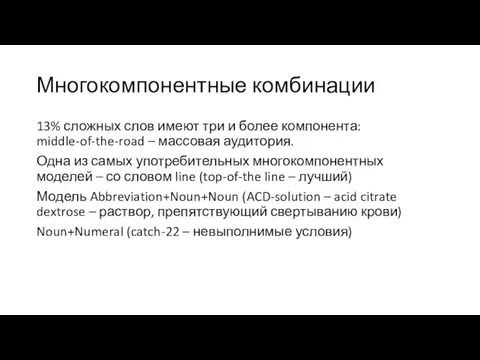 Многокомпонентные комбинации

13% сложных слов имеют три и более компонента: middle-of-the-road – массовая аудитория.

Одна из самых употребительных многокомпонентных моделей – со словом line (top-of-the line – лучший)

Модель Abbreviation+Noun+Noun (ACD-solution – acid citrate dextrose – раствор, препятствующий свертыванию крови)

Noun+Numeral (catch-22 – невыполнимые условия)